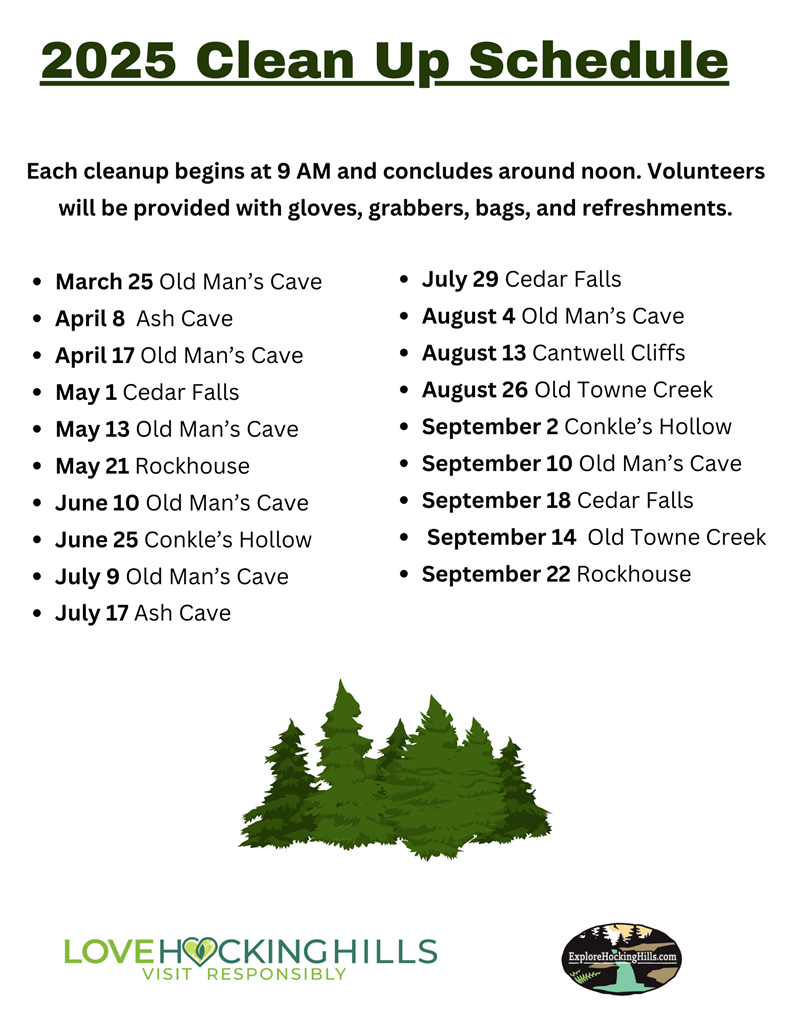 2025 Clean Up Schedule

Each cleanup begins at 9 AM and concludes around noon. Volunteers will be provided with gloves, grabbers, bags, and refreshments.

- **March 25** Old Man's Cave
- **April 8** Ash Cave
- **April 17** Old Man's Cave
- **May 1** Cedar Falls
- **May 13** Old Man's Cave
- **May 21** Rockhouse
- **June 10** Old Man's Cave
- **June 25** Conkle's Hollow
- **July 9** Old Man's Cave
- **July 17** Ash Cave

- **July 29** Cedar Falls
- **August 4** Old Man's Cave
- **August 13** Cantwell Cliffs
- **August 26** Old Towne Creek
- **September 2** Conkle's Hollow
- **September 10** Old Man's Cave
- **September 18** Cedar Falls
- **September 14** Old Towne Creek
- **September 22** Rockhouse

LOVE HOCKING HILLS
VISIT RESPONSIBLY

ExploreHockingHills.com